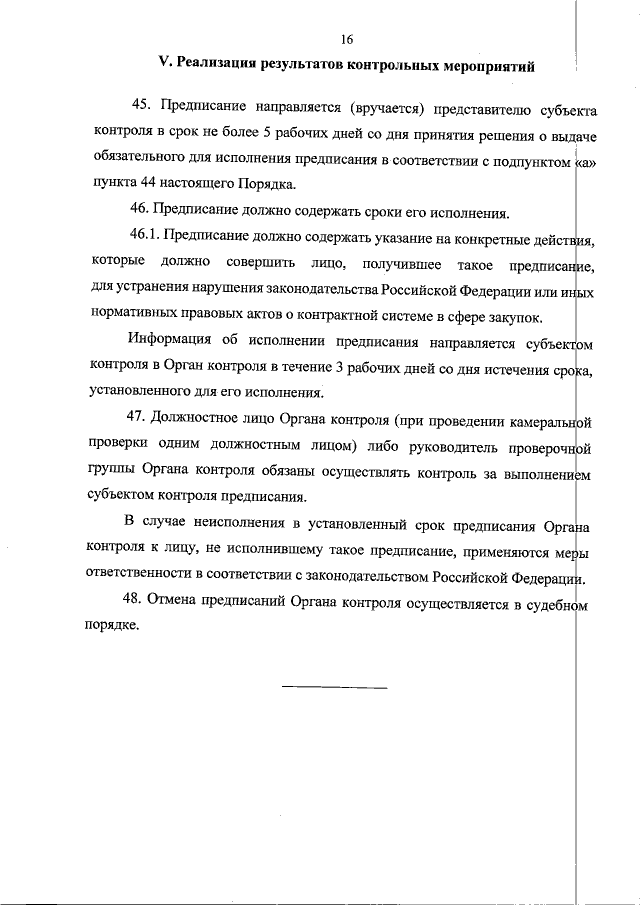 16

V. Реализация результатов контрольных мероприятий

45. Предписание направляется (вручается) представителю субъекта контроля в срок не более 5 рабочих дней со дня принятия решения о выдаче обязательного для исполнения предписания в соответствии с подпунктом «а» пункта 44 настоящего Порядка.

46. Предписание должно содержать сроки его исполнения.

46.1. Предписание должно содержать указание на конкретные действия, которые должно совершить лицо, получившее такое предписание, для устранения нарушения законодательства Российской Федерации или иных нормативных правовых актов о контрактной системе в сфере закупок.

Информация об исполнении предписания направляется субъектом контроля в Орган контроля в течение 3 рабочих дней со дня истечения срока, установленного для его исполнения.

47. Должностное лицо Органа контроля (при проведении камеральной проверки одним должностным лицом) либо руководитель проверочной группы Органа контроля обязаны осуществлять контроль за выполнением субъектом контроля предписания.

В случае неисполнения в установленный срок предписания Органа контроля к лицу, не исполнившему такое предписание, применяются меры ответственности в соответствии с законодательством Российской Федерации.

48. Отмена предписаний Органа контроля осуществляется в судебном порядке.